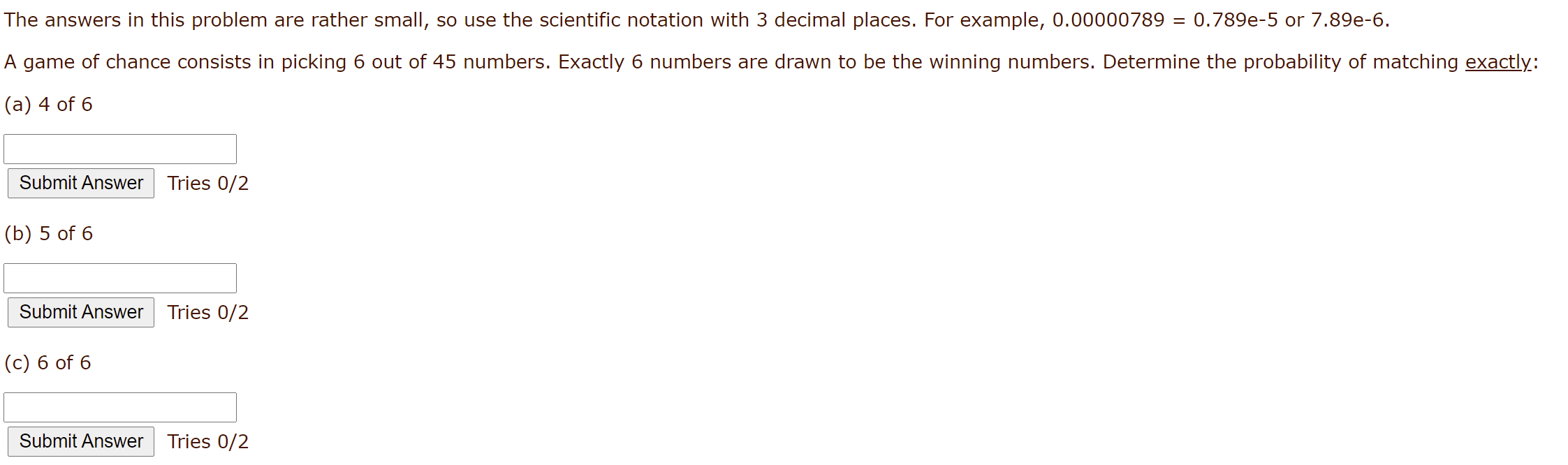 The answers in this problem are rather small, so use the scientific notation with 3 decimal places. For example, 0.00000789 = 0.789e-5 or 7.89e-6.

A game of chance consists in picking 6 out of 45 numbers. Exactly 6 numbers are drawn to be the winning numbers. Determine the probability of matching exactly:

(a) 4 of 6

Submit Answer Tries 0/2

(b) 5 of 6

Submit Answer Tries 0/2

(c) 6 of 6

Submit Answer Tries 0/2